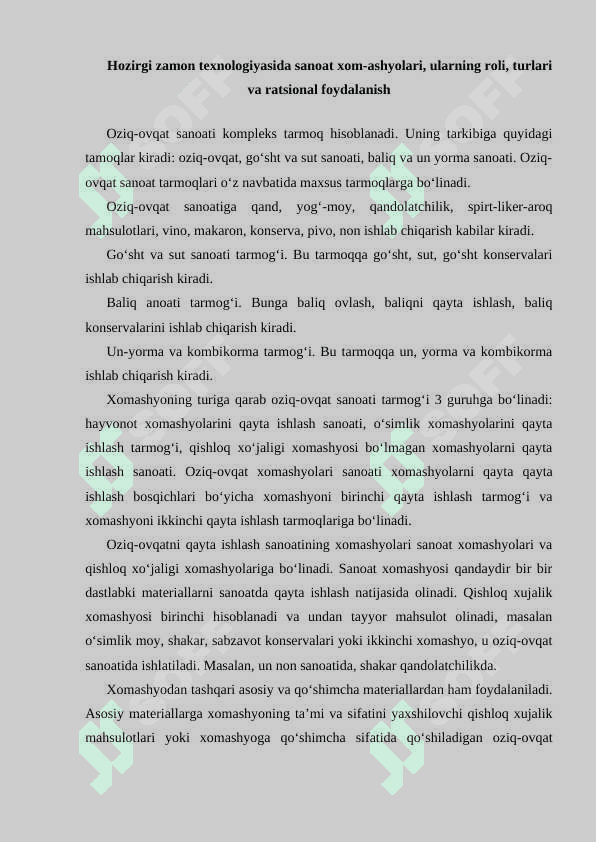 Hozirgi zamon texnologiyasida sanoat xom-ashyolari, ularning roli, turlari va ratsional foydalanish

Oziq-ovqat sanoati kompleks tarmoq hisoblanadi. Uning tarkibiga quyidagi tamoqlar kiradi: oziq-ovqat, go‘sht va sut sanoati, baliq va un yorma sanoati. Oziq-ovqat sanoat tarmoqlari o‘z navbatida maxsus tarmoqlarga bo‘linadi.

Oziq-ovqat sanoatiga qand, yog‘-moy, qandolatchilik, spirt-liker-aroq mahsulotlari, vino, makaron, konserva, pivo, non ishlab chiqarish kabilar kiradi.

Go‘sht va sut sanoati tarmog‘i. Bu tarmoqqa go‘sht, sut, go‘sht konservalari ishlab chiqarish kiradi.

Baliq anoati tarmog‘i. Bunga baliq ovlash, baliqni qayta ishlash, baliq konservalarini ishlab chiqarish kiradi.

Un-yorma va kombikorma tarmog‘i. Bu tarmoqqa un, yorma va kombikorma ishlab chiqarish kiradi.

Xomashyoning turiga qarab oziq-ovqat sanoati tarmog‘i 3 guruhga bo‘linadi: hayvonot xomashyolarini qayta ishlash sanoati, o‘simlik xomashyolarini qayta ishlash tarmog‘i, qishloq xo‘jaligi xomashyosi bo‘lmagan xomashyolarni qayta ishlash sanoati. Oziq-ovqat xomashyolari sanoati xomashyolarni qayta qayta ishlash bosqichlari bo‘yicha xomashyoni birinchi qayta ishlash tarmog‘i va xomashyoni ikkinchi qayta ishlash tarmoqlariga bo‘linadi.

Oziq-ovqatni qayta ishlash sanoatining xomashyolari sanoat xomashyolari va qishloq xo‘jaligi xomashyolariga bo‘linadi. Sanoat xomashyosi qandaydir bir bir dastlabki materiallarni sanoatda qayta ishlash natijasida olinadi. Qishloq xujalik xomashyosi birinchi hisoblanadi va undan tayyor mahsulot olinadi, masalan o‘simlik moy, shakar, sabzavot konservalari yoki ikkinchi xomashyo, u oziq-ovqat sanoatida ishlatiladi. Masalan, un non sanoatida, shakar qandolatchilikda.

Xomashyodan tashqari asosiy va qo‘shimcha materiallardan ham foydalaniladi. Asosiy materiallarga xomashyoning ta’mi va sifatini yaxshilovchi qishloq xujalik mahsulotlari yoki xomashyoga qo‘shimcha sifatida qo‘shiladigan oziq-ovqat